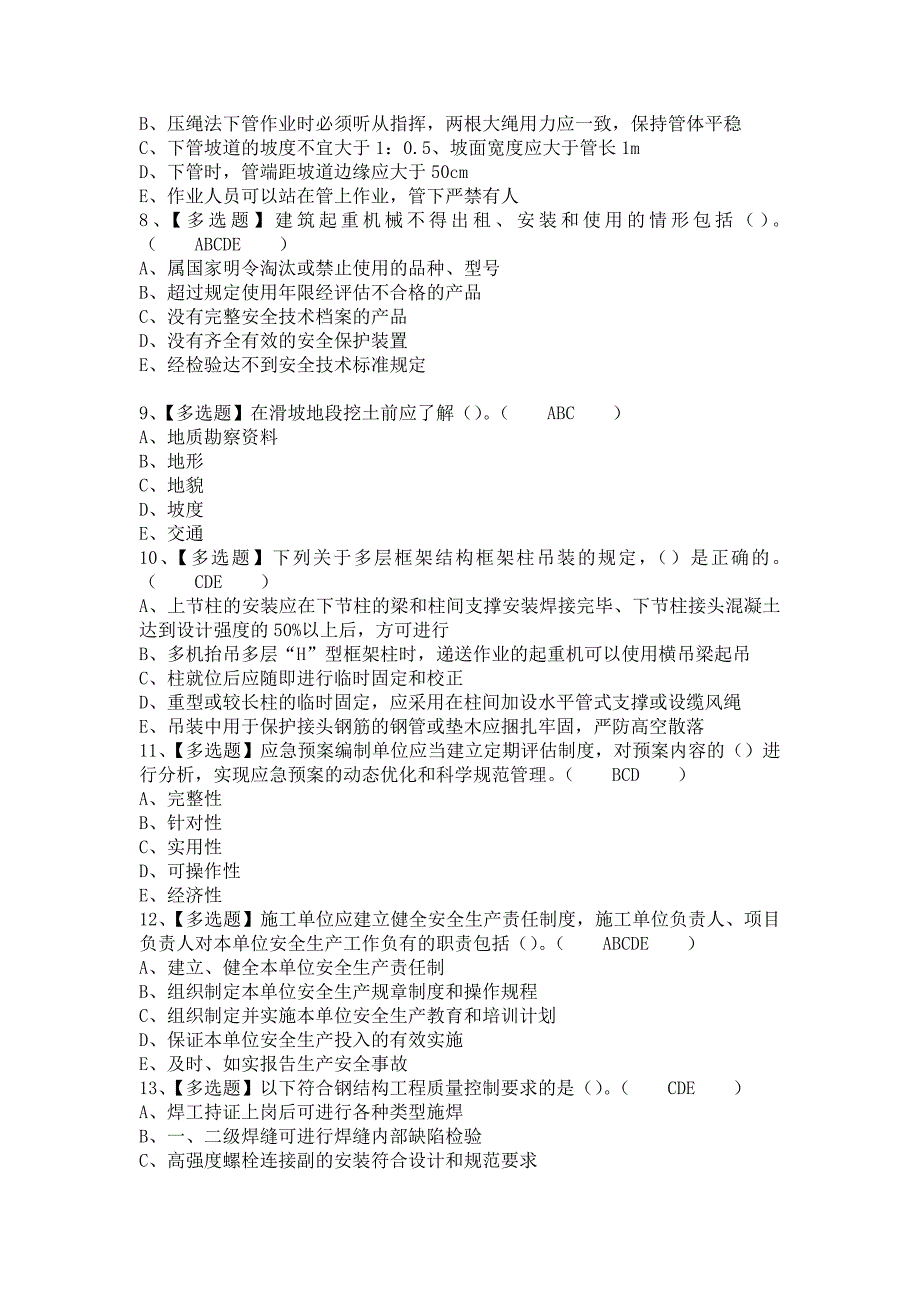 B、压绳法下管作业时必须听从指挥，两根大绳用力应一致，保持管体平稳
C、下管坡道的坡度不宜大于 1：0.5、坡面宽度应大于管长 1m
D、下管时，管端距坡道边缘应大于 50cm
E、作业人员可以站在管上作业，管下严禁有人
8、【多选题】建筑起重机械不得出租、安装和使用的情形包括（）。（ ABCDE ）
A、属国家明令淘汰或禁止使用的品种、型号
B、超过规定使用年限经评估不合格的产品
C、没有完整安全技术档案的产品
D、没有齐全有效的安全保护装置
E、经检验达不到安全技术标准规定

9、【多选题】在滑坡地段挖土前应了解（）。（ ABC ）
A、地质勘察资料
B、地形
C、地貌
D、坡度
E、交通
10、【多选题】下列关于多层框架结构框架柱吊装的规定，（）是正确的。（ CDE ）
A、上节柱的安装应在下节柱的梁和柱间支撑安装焊接完毕、下节柱接头混凝土达到设计强度的 50%以上后，方可进行
B、多机抬吊多层“H”型框架柱时，递送作业的起重机可以使用横吊梁起吊
C、柱就位后应随即进行临时固定和校正
D、重型或较长柱的临时固定，应采用在柱间加设水平管式支撑或设缆风绳
E、吊装中用于保护接头钢筋的钢管或垫木应捆扎牢固，严防高空散落
11、【多选题】应急预案编制单位应当建立定期评估制度，对预案内容的（）进行分析，实现应急预案的动态优化和科学规范管理。（ BCD ）
A、完整性
B、针对性
C、实用性
D、可操作性
E、经济性
12、【多选题】施工单位应建立健全安全生产责任制度，施工单位负责人、项目负责人对本单位安全生产工作负有的职责包括（）。（ ABCDE ）
A、建立、健全本单位安全生产责任制
B、组织制定本单位安全生产规章制度和操作规程
C、组织制定并实施本单位安全生产教育和培训计划
D、保证本单位安全生产投入的有效实施
E、及时、如实报告生产安全事故
13、【多选题】以下符合钢结构工程质量控制要求的是（）。（ CDE ）
A、焊工持证上岗后可进行各种类型施焊
B、一、二级焊缝可进行焊缝内部缺陷检验
C、高强度螺栓连接副的安装符合设计和规范要求